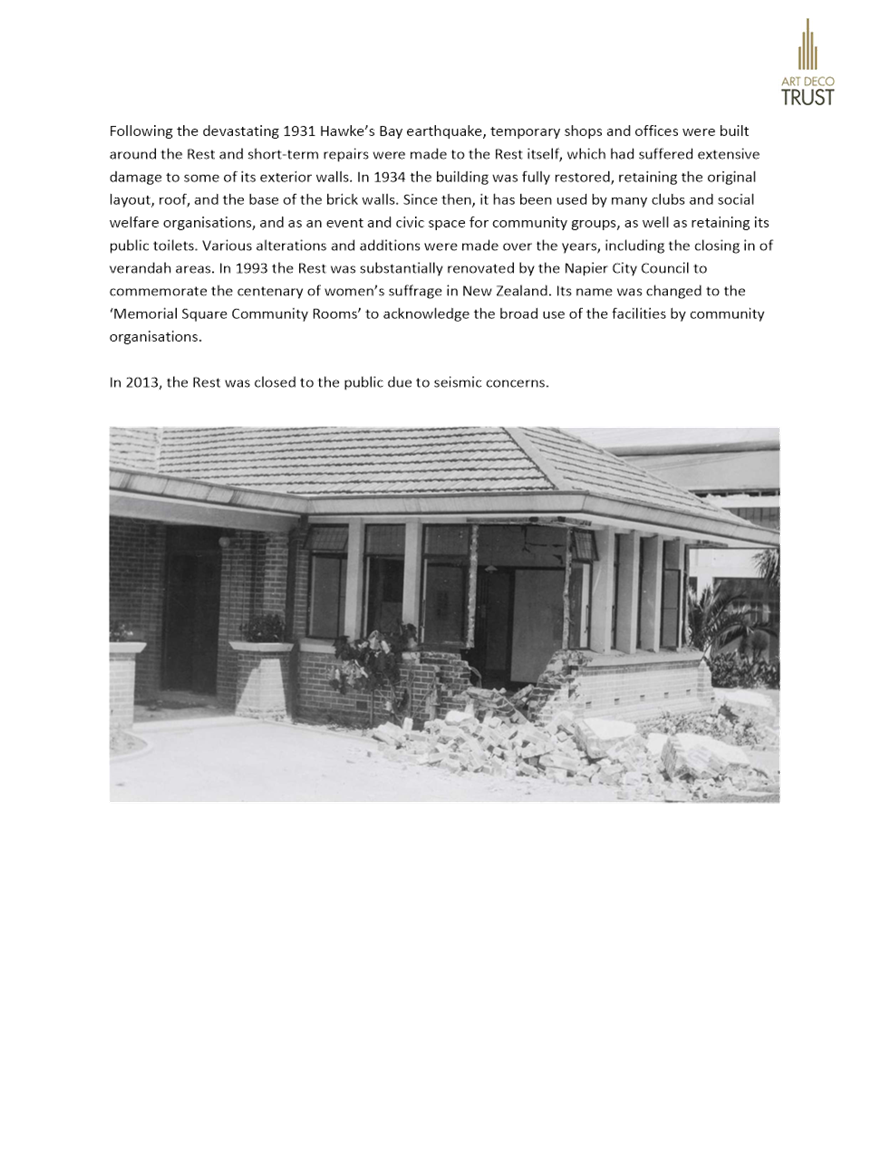 ART DECO
TRUST

Following the devastating 1931 Hawke's Bay earthquake, temporary shops and offices were built around the Rest and short-term repairs were made to the Rest itself, which had suffered extensive damage to some of its exterior walls. In 1934 the building was fully restored, retaining the original layout, roof, and the base of the brick walls. Since then, it has been used by many clubs and social welfare organisations, and as an event and civic space for community groups, as well as retaining its public toilets. Various alterations and additions were made over the years, including the closing in of verandah areas. In 1993 the Rest was substantially renovated by the Napier City Council to commemorate the centenary of women's suffrage in New Zealand. Its name was changed to the 'Memorial Square Community Rooms' to acknowledge the broad use of the facilities by community organisations.

In 2013, the Rest was closed to the public due to seismic concerns.